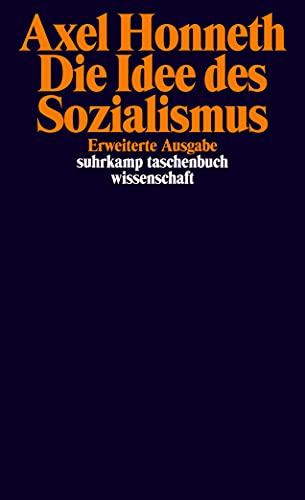 Axel Honneth
Die Idee des Sozialismus

Erweiterte Ausgabe
suhrkamp taschenbuch
wissenschaft